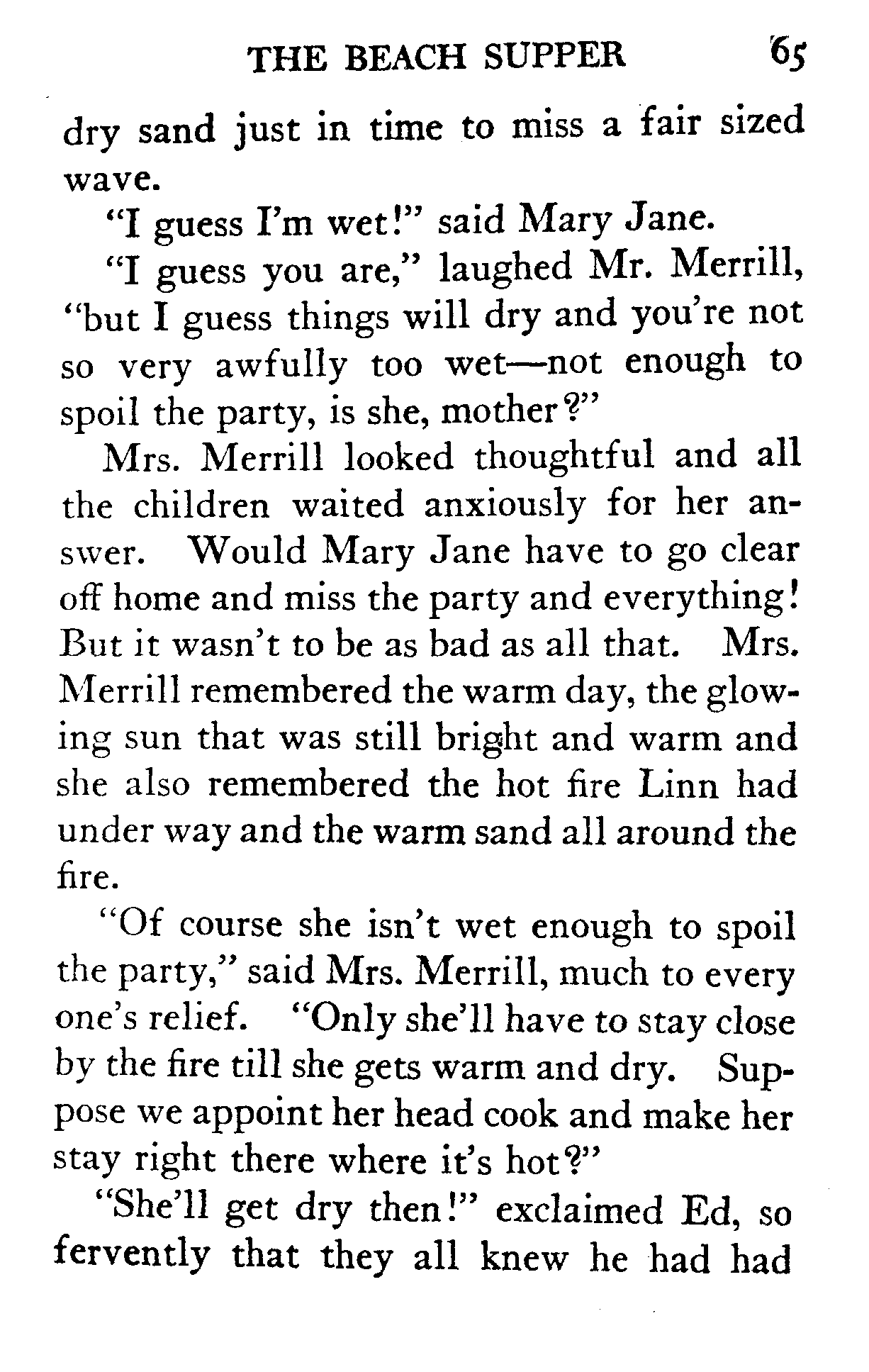 THE BEACH SUPPER 65

dry sand just in time to miss a fair sized wave.

"I guess I'm wet!" said Mary Jane.

"I guess you are," laughed Mr. Merrill, "but I guess things will dry and you're not so very awfully too wet—not enough to spoil the party, is she, mother?"

Mrs. Merrill looked thoughtful and all the children waited anxiously for her answer. Would Mary Jane have to go clear off home and miss the party and everything! But it wasn't to be as bad as all that. Mrs. Merrill remembered the warm day, the glowing sun that was still bright and warm and she also remembered the hot fire Linn had under way and the warm sand all around the fire.

"Of course she isn't wet enough to spoil the party," said Mrs. Merrill, much to every one's relief. "Only she'll have to stay close by the fire till she gets warm and dry. Suppose we appoint her head cook and make her stay right there where it's hot?"

"She'll get dry then!" exclaimed Ed, so fervently that they all knew he had had